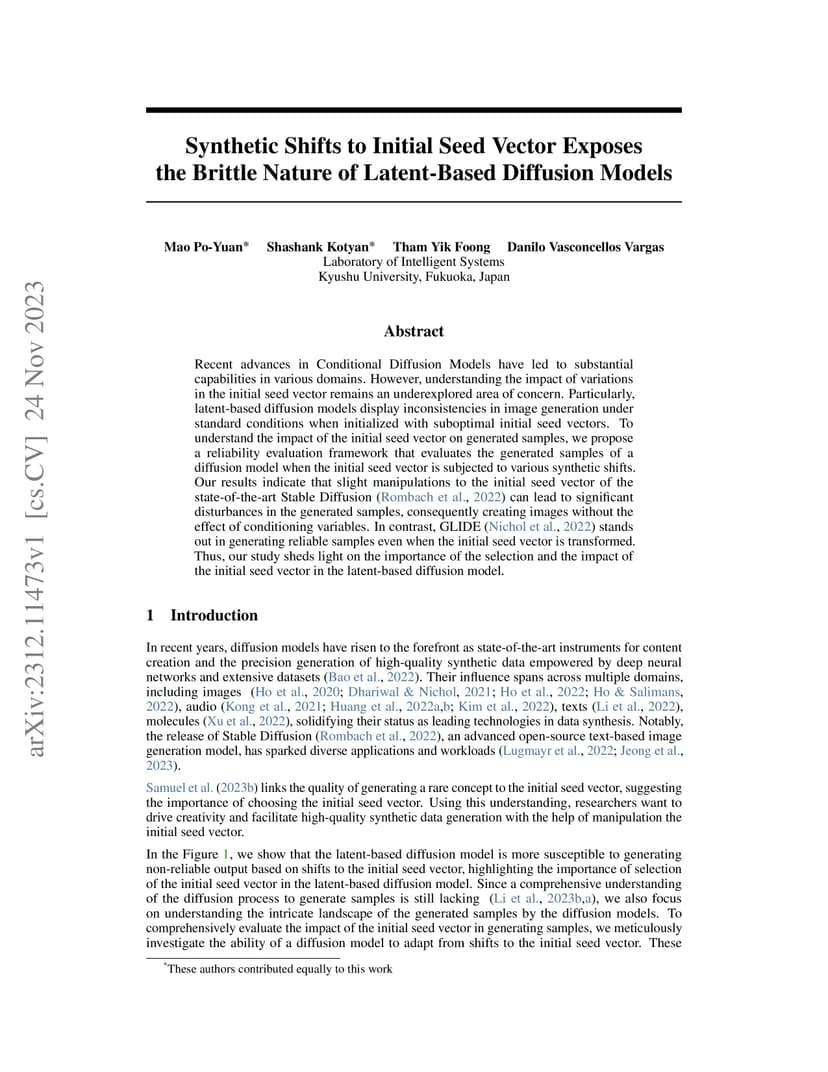 arXiv:2312.11473v1 [cs.CV] 24 Nov 2023

Synthetic Shifts to Initial Seed Vector Exposes the Brittle Nature of Latent-Based Diffusion Models

Mao Po-Yuan* Shashank Kotyan* Tham Yik Foong Danilo Vasconcellos Vargas
Laboratory of Intelligent Systems
Kyushu University, Fukuoka, Japan

Abstract

Recent advances in Conditional Diffusion Models have led to substantial capabilities in various domains. However, understanding the impact of variations in the initial seed vector remains an underexplored area of concern. Particularly, latent-based diffusion models display inconsistencies in image generation under standard conditions when initialized with suboptimal initial seed vectors. To understand the impact of the initial seed vector on generated samples, we propose a reliability evaluation framework that evaluates the generated samples of a diffusion model when the initial seed vector is subjected to various synthetic shifts. Our results indicate that slight manipulations to the initial seed vector of the state-of-the-art Stable Diffusion (Rombach et al., 2022) can lead to significant disturbances in the generated samples, consequently creating images without the effect of conditioning variables. In contrast, GLIDE (Nichol et al., 2022) stands out in generating reliable samples even when the initial seed vector is transformed. Thus, our study sheds light on the importance of the selection and the impact of the initial seed vector in the latent-based diffusion model.

1 Introduction

In recent years, diffusion models have risen to the forefront as state-of-the-art instruments for content creation and the precision generation of high-quality synthetic data empowered by deep neural networks and extensive datasets (Bao et al., 2022). Their influence spans across multiple domains, including images (Ho et al., 2020; Dhariwal & Nichol, 2021; Ho et al., 2022; Ho & Salimans, 2022), audio (Kong et al., 2021; Huang et al., 2022a,b; Kim et al., 2022), texts (Li et al., 2022), molecules (Xu et al., 2022), solidifying their status as leading technologies in data synthesis. Notably, the release of Stable Diffusion (Rombach et al., 2022), an advanced open-source text-based image generation model, has sparked diverse applications and workloads (Lugmayr et al., 2022; Jeong et al., 2023).

Samuel et al. (2023b) links the quality of generating a rare concept to the initial seed vector, suggesting the importance of choosing the initial seed vector. Using this understanding, researchers want to drive creativity and facilitate high-quality synthetic data generation with the help of manipulation the initial seed vector.

In the Figure 1, we show that the latent-based diffusion model is more susceptible to generating non-reliable output based on shifts to the initial seed vector, highlighting the importance of selection of the initial seed vector in the latent-based diffusion model. Since a comprehensive understanding of the diffusion process to generate samples is still lacking (Li et al., 2023b,a), we also focus on understanding the intricate landscape of the generated samples by the diffusion models. To comprehensively evaluate the impact of the initial seed vector in generating samples, we meticulously investigate the ability of a diffusion model to adapt from shifts to the initial seed vector. These

*These authors contributed equally to this work